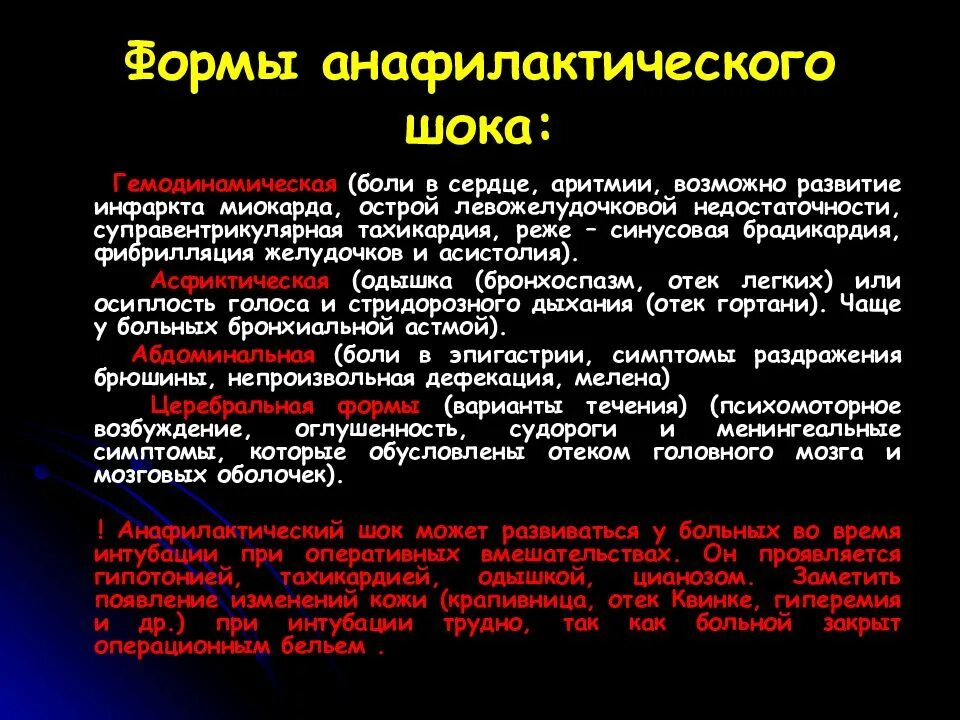 Формы анафилактического шока:

Гемодинамическая (боли в сердце, аритмии, возможно развитие инфаркта миокарда, острой левожелудочковой недостаточности, суправентрикулярная тахикардия, реже – синусовая брадикардия, фибрилляция желудочков и асистолия).

Асфиктическая (одышка (бронхоспазм, отек легких) или осиплость голоса и стридорозного дыхания (отек гортани). Чаще у больных бронхиальной астмой).

Абдоминальная (боли в эпигастрии, симптомы раздражения брюшины, непроизвольная дефекация, мелена)

Церебральная формы (варианты течения) (психомоторное возбуждение, оглушенность, судороги и менингеальные симптомы, которые обусловлены отеком головного мозга и мозговых оболочек).

! Анафилактический шок может развиваться у больных во время интубации при оперативных вмешательствах. Он проявляется гипотонией, тахикардией, одышкой, цианозом. Заметить появление изменений кожи (крапивница, отек Квинке, гиперемия и др.) при интубации трудно, так как больной закрыт операционным бельем .